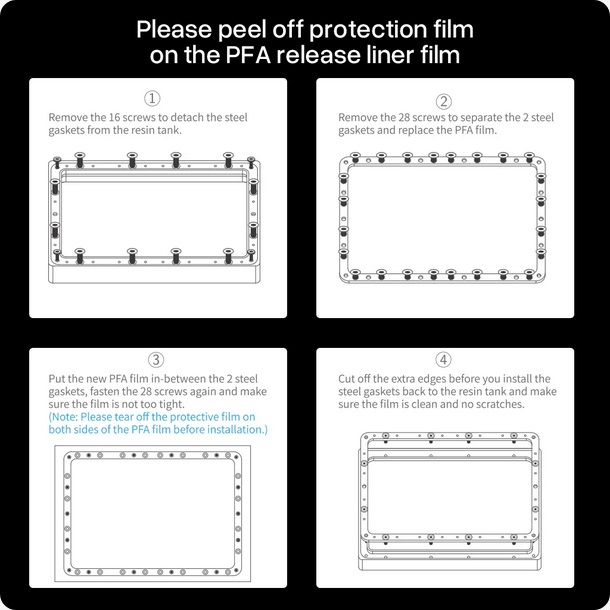 Please peel off protection film on the PFA release liner film

①
Remove the 16 screws to detach the steel gaskets from the resin tank.

②
Remove the 28 screws to separate the 2 steel gaskets and replace the PFA film.

③
Put the new PFA film in-between the 2 steel gaskets, fasten the 28 screws again and make sure the film is not too tight.
(Note: Please tear off the protective film on both sides of the PFA film before installation.)

④
Cut off the extra edges before you install the steel gaskets back to the resin tank and make sure the film is clean and no scratches.